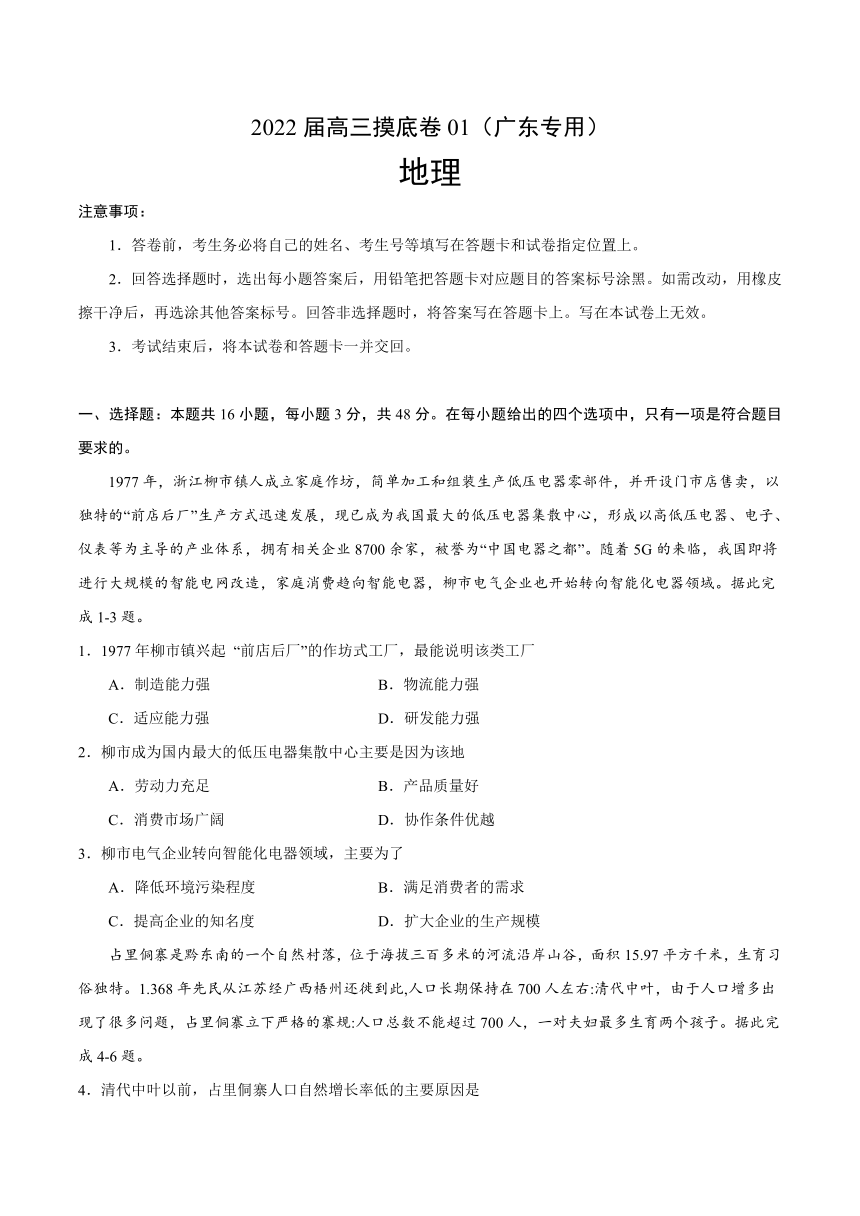 2022 届高三摸底卷 01（广东专用）

地理

注意事项：

1．答卷前，考生务必将自己的姓名、考生号等填写在答题卡和试卷指定位置上。

2．回答选择题时，选出每小题答案后，用铅笔把答题卡对应题目的答案标号涂黑。如需改动，用橡皮擦干净后，再选涂其他答案标号。回答非选择题时，将答案写在答题卡上。写在本试卷上无效。

3．考试结束后，将本试卷和答题卡一并交回。

一、选择题：本题共 16 小题，每小题 3 分，共 48 分。在每小题给出的四个选项中，只有一项是符合题目要求的。

1977 年，浙江柳市镇人成立家庭作坊，简单加工和组装生产低压电器零部件，并开设门市店售卖，以独特的“前店后厂”生产方式迅速发展，现已成为我国最大的低压电器集散中心，形成以高低压电器、电子、仪表等为主导的产业体系，拥有相关企业 8700 余家，被誉为“中国电器之都”。随着 5G 的来临，我国即将进行大规模的智能电网改造，家庭消费趋向智能电器，柳市电气企业也开始转向智能化电器领域。据此完成 1-3 题。

1．1977 年柳市镇兴起 “前店后厂”的作坊式工厂，最能说明该类工厂

A．制造能力强　　B．物流能力强

C．适应能力强　　D．研发能力强

2．柳市成为国内最大的低压电器集散中心主要是因为该地

A．劳动力充足　　B．产品质量好

C．消费市场广阔　　D．协作条件优越

3．柳市电气企业转向智能化电器领域，主要为了

A．降低环境污染程度　　B．满足消费者的需求

C．提高企业的知名度　　D．扩大企业的生产规模

占里侗寨是黔东南的一个自然村落，位于海拔三百多米的河流沿岸山谷，面积 15.97 平方千米，生育习俗独特。1.368 年先民从江苏经广西梧州迁徙到此,人口长期保持在 700 人左右:清代中叶，由于人口增多出现了很多问题，占里侗寨立下严格的寨规:人口总数不能超过 700 人，一对夫妇最多生育两个孩子。据此完成 4-6 题。

4．清代中叶以前，占里侗寨人口自然增长率低的主要原因是